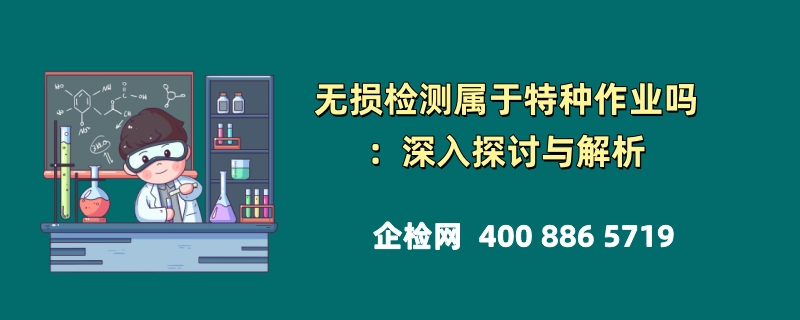 无损检测属于特种作业吗：深入探讨与解析

企检网 400 886 5719